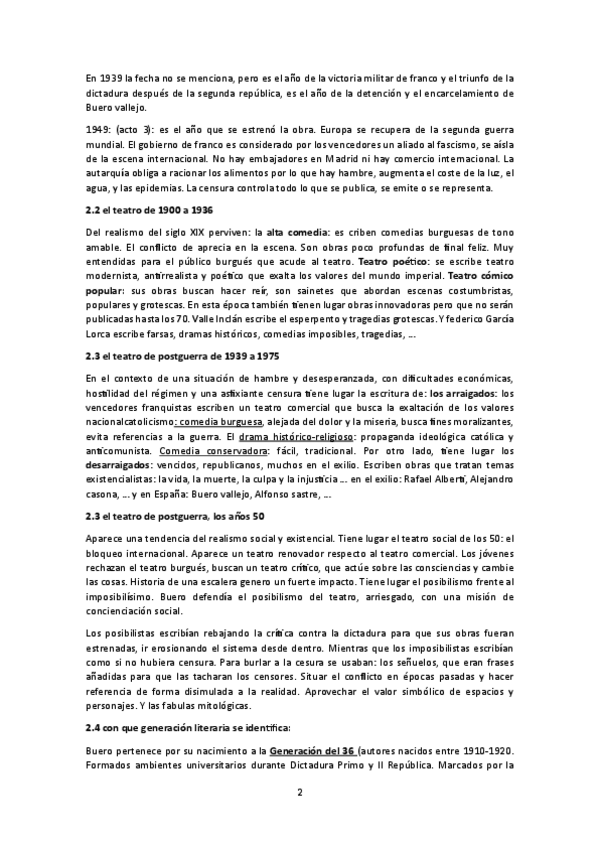 En 1939 la fecha no se menciona, pero es el año de la victoria militar de franco y el triunfo de la dictadura después de la segunda república, es el año de la detención y el encarcelamiento de Buero vallejo.

1949: (acto 3): es el año que se estrenó la obra. Europa se recupera de la segunda guerra mundial. El gobierno de franco es considerado por los vencedores un aliado al fascismo, se aísla de la escena internacional. No hay embajadores en Madrid ni hay comercio internacional. La autarquía obliga a racionar los alimentos por lo que hay hambre, augmenta el coste de la luz, el agua, y las epidemias. La censura controla todo lo que se publica, se emite o se representa.

2.2 el teatro de 1900 a 1936

Del realismo del siglo XIX perviven: la alta comedia: es criben comedias burguesas de tono amable. El conflicto de aprecia en la escena. Son obras poco profundas de final feliz. Muy entendidas para el público burgués que acude al teatro. Teatro poético: se escribe teatro modernista, antirrealista y poético que exalta los valores del mundo imperial. Teatro cómico popular: sus obras buscan hacer reír, son sainetes que abordan escenas costumbristas, populares y grotescas. En esta época también tienen lugar obras innovadoras pero que no serán publicadas hasta los 70. Valle Inclán escribe el esperpento y tragedias grotescas. Y federico García Lorca escribe farsas, dramas históricos, comedias imposibles, tragedias, ...

2.3 el teatro de postguerra de 1939 a 1975

En el contexto de una situación de hambre y desesperanzada, con dificultades económicas, hostilidad del régimen y una asfixiante censura tiene lugar la escritura de: los arraigados: los vencedores franquistas escriben un teatro comercial que busca la exaltación de los valores nacionalcatolicismo: comedia burguesa, alejada del dolor y la miseria, busca fines moralizantes, evita referencias a la guerra. El drama histórico-religioso: propaganda ideológica católica y anticomunista. Comedia conservadora: fácil, tradicional. Por otro lado, tiene lugar los desarraigados: vencidos, republicanos, muchos en el exilio. Escriben obras que tratan temas existencialistas: la vida, la muerte, la culpa y la injusticia ... en el exilio: Rafael Alberti, Alejandro casona, ... y en España: Buero vallejo, Alfonso sastre, ...

2.3 el teatro de postguerra, los años 50

Aparece una tendencia del realismo social y existencial. Tiene lugar el teatro social de los 50: el bloqueo internacional. Aparece un teatro renovador respecto al teatro comercial. Los jóvenes rechazan el teatro burgués, buscan un teatro crítico, que actúe sobre las consciencias y cambie las cosas. Historia de una escalera genero un fuerte impacto. Tiene lugar el posibilismo frente al imposibilísimo. Buero defendía el posibilismo del teatro, arriesgado, con una misión de concienciación social.

Los posibilistas escribían rebajando la crítica contra la dictadura para que sus obras fueran estrenadas, ir erosionando el sistema desde dentro. Mientras que los imposibilistas escribían como si no hubiera censura. Para burlar a la cesura se usaban: los señuelos, que eran frases añadidas para que las tacharan los censores. Situar el conflicto en épocas pasadas y hacer referencia de forma disimulada a la realidad. Aprovechar el valor simbólico de espacios y personajes. Y las fabulas mitológicas.

2.4 con que generación literaria se identifica:

Buero pertenece por su nacimiento a la Generación del 36 (autores nacidos entre 1910-1920. Formados ambientes universitarios durante Dictadura Primo y II República. Marcados por la

2